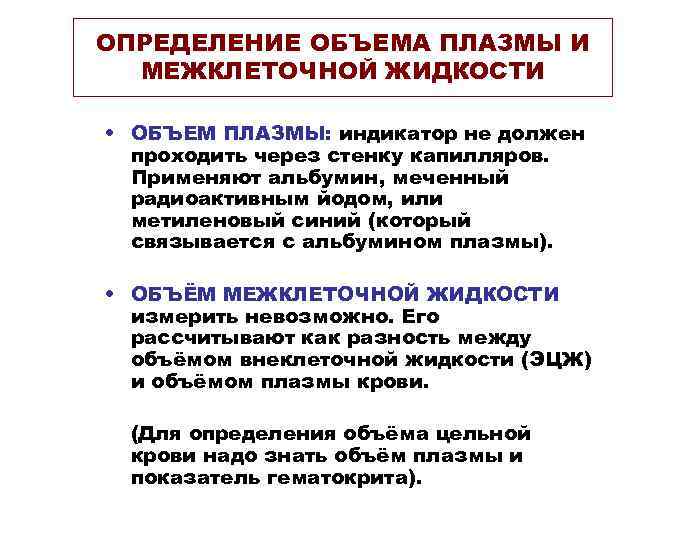 ОПРЕДЕЛЕНИЕ ОБЪЕМА ПЛАЗМЫ И МЕЖКЛЕТОЧНОЙ ЖИДКОСТИ

• ОБЪЕМ ПЛАЗМЫ: индикатор не должен проходить через стенку капилляров. Применяют альбумин, меченный радиоактивным йодом, или метиленовый синий (который связывается с альбумином плазмы).

• ОБЪЁМ МЕЖКЛЕТОЧНОЙ ЖИДКОСТИ измерить невозможно. Его рассчитывают как разность между объёмом внеклеточной жидкости (ЭЦЖ) и объёмом плазмы крови.

(Для определения объёма цельной крови надо знать объём плазмы и показатель гематокрита).